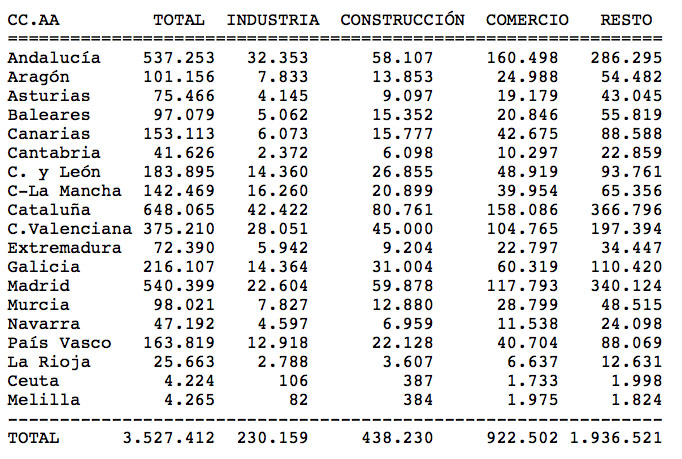 | CC.AA | TOTAL | INDUSTRIA | CONSTRUCCIÓN | COMERCIO | RESTO |
|---|---|---|---|---|---|
| Andalucía | 537.253 | 32.353 | 58.107 | 160.498 | 286.295 |
| Aragón | 101.156 | 7.833 | 13.853 | 24.988 | 54.482 |
| Asturias | 75.466 | 4.145 | 9.097 | 19.179 | 43.045 |
| Baleares | 97.079 | 5.062 | 15.352 | 20.846 | 55.819 |
| Canarias | 153.113 | 6.073 | 15.777 | 42.675 | 88.588 |
| Cantabria | 41.626 | 2.372 | 6.098 | 10.297 | 22.859 |
| C. y León | 183.895 | 14.360 | 26.855 | 48.919 | 93.761 |
| C-La Mancha | 142.469 | 16.260 | 20.899 | 39.954 | 65.356 |
| Cataluña | 648.065 | 42.422 | 80.761 | 158.086 | 366.796 |
| C.Valenciana | 375.210 | 28.051 | 45.000 | 104.765 | 197.394 |
| Extremadura | 72.390 | 5.942 | 9.204 | 22.797 | 34.447 |
| Galicia | 216.107 | 14.364 | 31.004 | 60.319 | 110.420 |
| Madrid | 540.399 | 22.604 | 59.878 | 117.793 | 340.124 |
| Murcia | 98.021 | 7.827 | 12.880 | 28.799 | 48.515 |
| Navarra | 47.192 | 4.597 | 6.959 | 11.538 | 24.098 |
| País Vasco | 163.819 | 12.918 | 22.128 | 40.704 | 88.069 |
| La Rioja | 25.663 | 2.788 | 3.607 | 6.637 | 12.631 |
| Ceuta | 4.224 | 106 | 387 | 1.733 | 1.998 |
| Melilla | 4.265 | 82 | 384 | 1.975 | 1.824 |
| TOTAL | 3.527.412 | 230.159 | 438.230 | 922.502 | 1.936.521 |